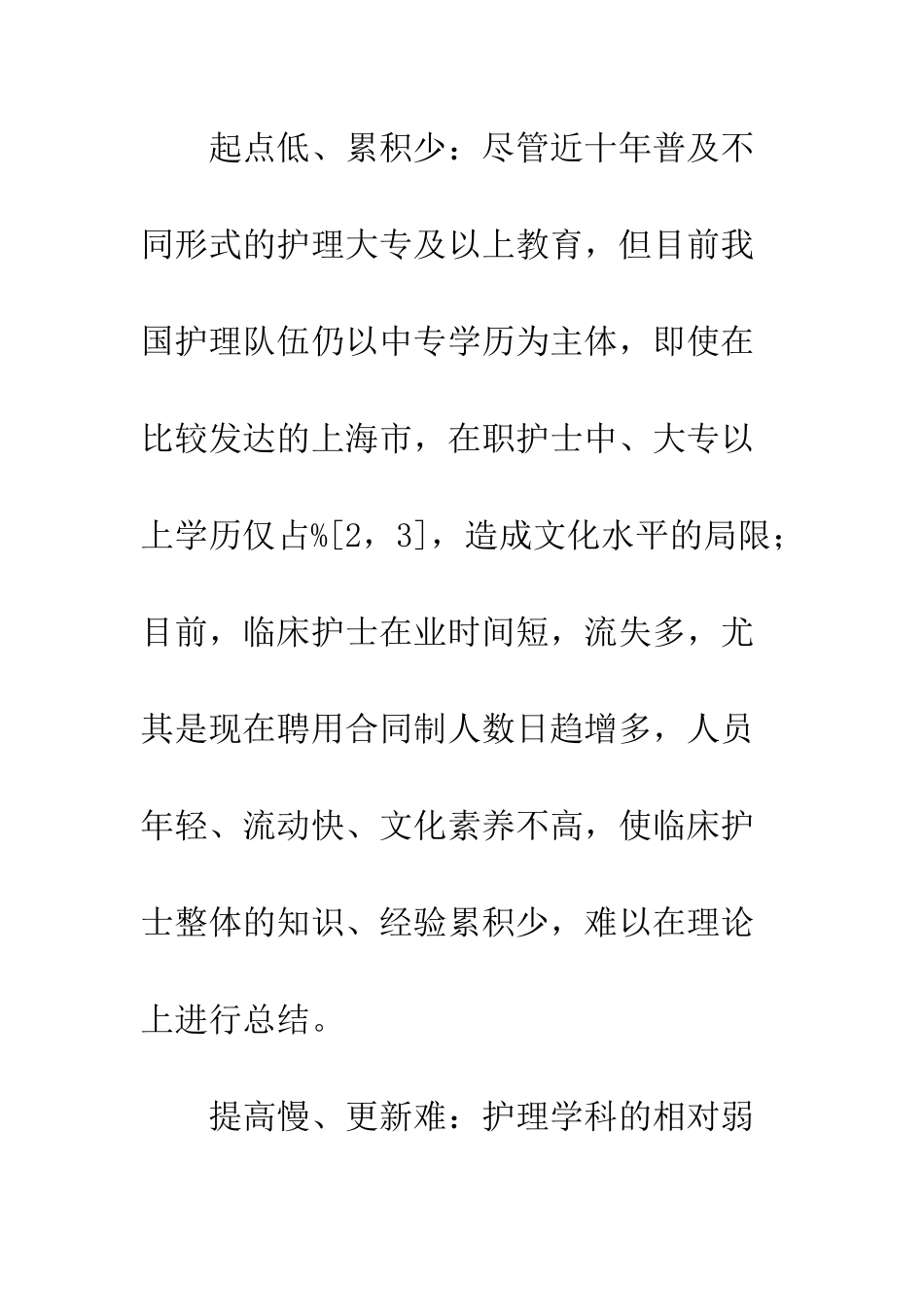 起点低、累积少：尽管近十年普及不同形式的护理大专及以上教育，但目前我国护理队伍仍以中专学历为主体，即使在比较发达的上海市，在职护士中、大专以上学历仅占%[2，3]，造成文化水平的局限；目前，临床护士在业时间短，流失多，尤其是现在聘用合同制人数日趋增多，人员年轻、流动快、文化素养不高，使临床护士整体的知识、经验累积少，难以在理论上进行总结。

提高慢、更新难：护理学科的相对弱